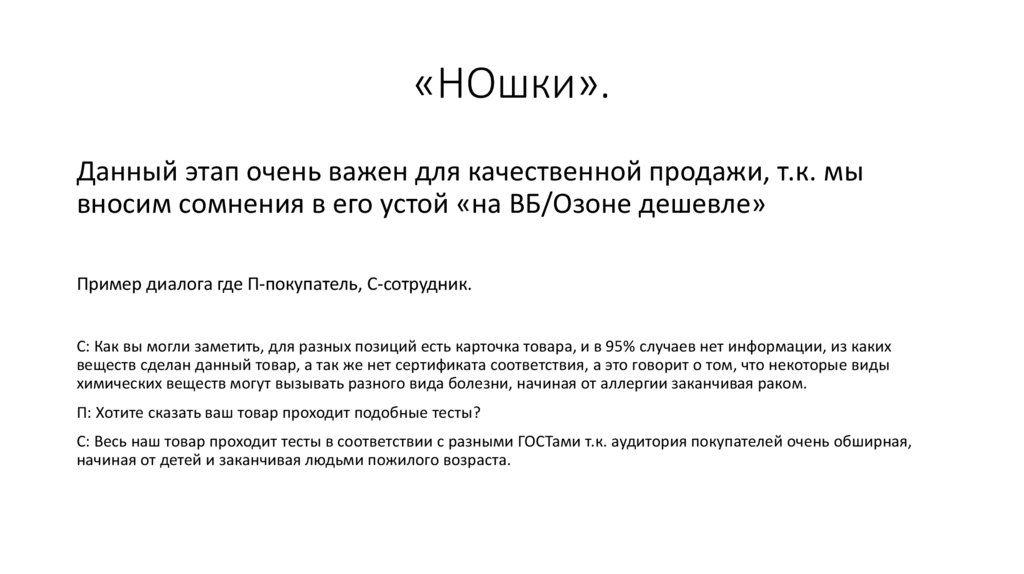 «НОшки».

Данный этап очень важен для качественной продажи, т.к. мы вносим сомнения в его устой «на ВБ/Озоне дешевле»

Пример диалога где П-покупатель, С-сотрудник.

С: Как вы могли заметить, для разных позиций есть карточка товара, и в 95% случаев нет информации, из каких веществ сделан данный товар, а так же нет сертификата соответствия, а это говорит о том, что некоторые виды химических веществ могут вызывать разного вида болезни, начиная от аллергии заканчивая раком.

П: Хотите сказать ваш товар проходит подобные тесты?

С: Весь наш товар проходит тесты в соответствии с разными ГОСТами т.к. аудитория покупателей очень обширная, начиная от детей и заканчивая людьми пожилого возраста.